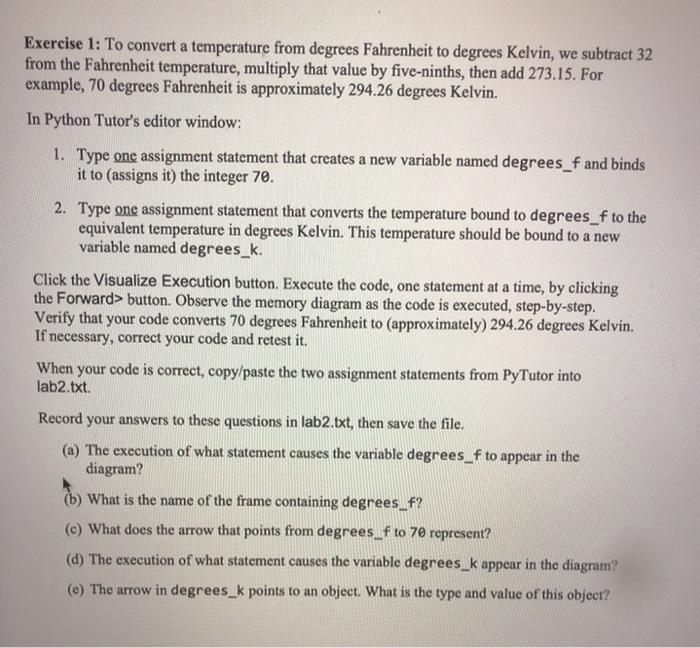 Exercise 1: To convert a temperature from degrees Fahrenheit to degrees Kelvin, we subtract 32 from the Fahrenheit temperature, multiply that value by five-ninths, then add 273.15. For example, 70 degrees Fahrenheit is approximately 294.26 degrees Kelvin.

In Python Tutor's editor window:

1. Type one assignment statement that creates a new variable named degrees_f and binds it to (assigns it) the integer 70.

2. Type one assignment statement that converts the temperature bound to degrees_f to the equivalent temperature in degrees Kelvin. This temperature should be bound to a new variable named degrees_k.

Click the Visualize Execution button. Execute the code, one statement at a time, by clicking the Forward> button. Observe the memory diagram as the code is executed, step-by-step. Verify that your code converts 70 degrees Fahrenheit to (approximately) 294.26 degrees Kelvin. If necessary, correct your code and retest it.

When your code is correct, copy/paste the two assignment statements from PyTutor into lab2.txt.

Record your answers to these questions in lab2.txt, then save the file.

(a) The execution of what statement causes the variable degrees_f to appear in the diagram?

(b) What is the name of the frame containing degrees_f?

(c) What does the arrow that points from degrees_f to 70 represent?

(d) The execution of what statement causes the variable degrees_k appear in the diagram?

(e) The arrow in degrees_k points to an object. What is the type and value of this object?